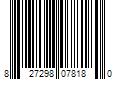 8 27298 07818 0